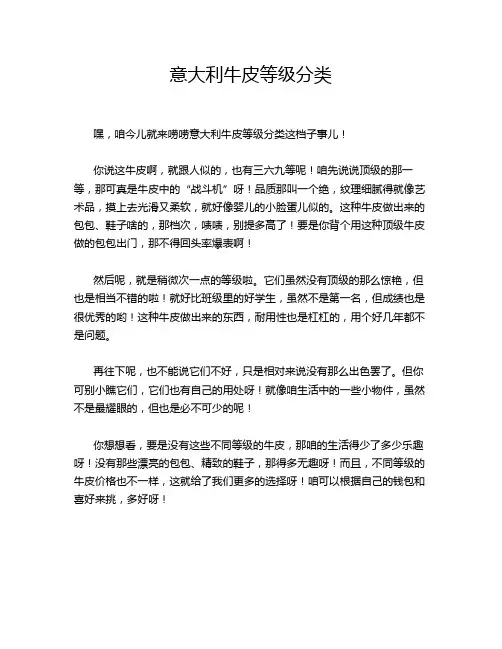 意大利牛皮等级分类

嘿，咱今儿就来唠唠意大利牛皮等级分类这档子事儿！

你说这牛皮啊，就跟人似的，也有三六九等呢！咱先说说顶级的那一等，那可真是牛皮中的“战斗机”呀！品质那叫一个绝，纹理细腻得就像艺术品，摸上去光滑又柔软，就好像婴儿的小脸蛋儿似的。这种牛皮做出来的包包、鞋子啥的，那档次，啧啧，别提多高了！要是你背个用这种顶级牛皮做的包包出门，那不得回头率爆表啊！

然后呢，就是稍微次一点的等级啦。它们虽然没有顶级的那么惊艳，但也是相当不错的啦！就好比班级里的好学生，虽然不是第一名，但成绩也是很优秀的哟！这种牛皮做出来的东西，耐用性也是杠杠的，用个好几年都不是问题。

再往下呢，也不能说它们不好，只是相对来说没有那么出色罢了。但你可别小瞧它们，它们也有自己的用处呀！就像咱生活中的一些小物件，虽然不是最耀眼的，但也是必不可少的呢！

你想想看，要是没有这些不同等级的牛皮，那咱的生活得少了多少乐趣呀！没有那些漂亮的包包、精致的鞋子，那得多无趣呀！而且，不同等级的牛皮价格也不一样，这就给了我们更多的选择呀！咱可以根据自己的钱包和喜好来挑，多好呀！